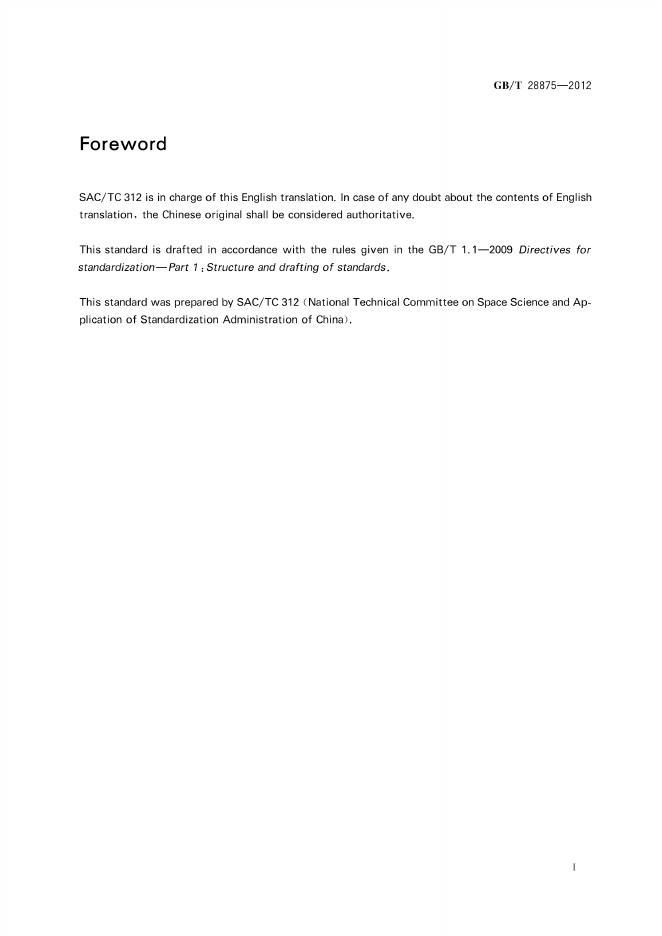 GB/T 28875—2012

Foreword

SAC/TC 312 is in charge of this English translation. In case of any doubt about the contents of English translation, the Chinese original shall be considered authoritative.

This standard is drafted in accordance with the rules given in the GB/T 1.1—2009 Directives for standardization—Part 1: Structure and drafting of standards.

This standard was prepared by SAC/TC 312 (National Technical Committee on Space Science and Application of Standardization Administration of China).

I